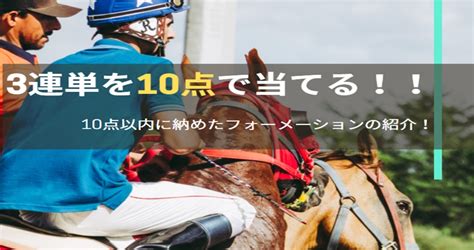 3連単を10点で当てる！！

10点以内に納めたフォーメーションの紹介！